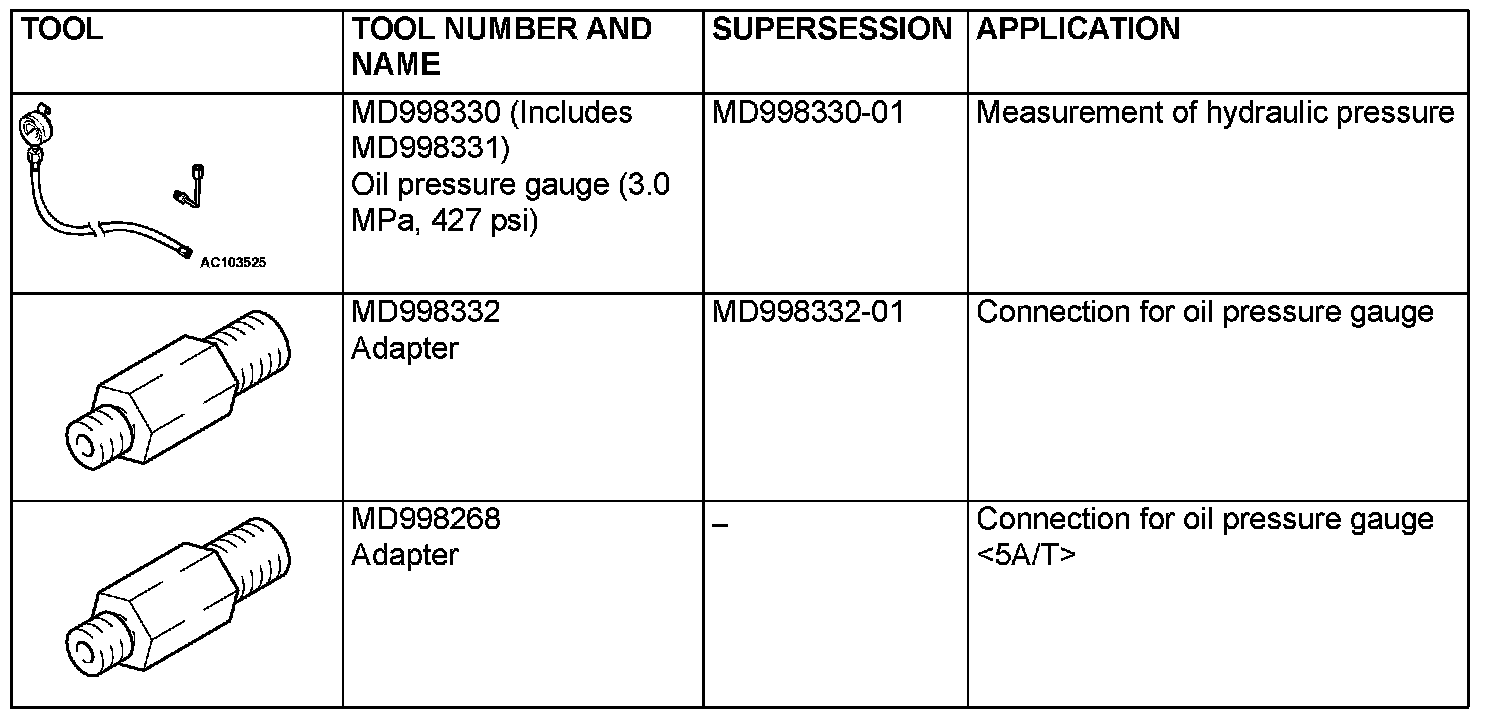 | TOOL | TOOL NUMBER AND NAME | SUPERSESSION | APPLICATION |
|---|---|---|---|
| AC103525 | MD998330 (Includes MD998331) Oil pressure gauge (3.0 MPa, 427 psi) | MD998330-01 | Measurement of hydraulic pressure |
| | MD998332 Adapter | MD998332-01 | Connection for oil pressure gauge |
| | MD998268 Adapter | – | Connection for oil pressure gauge <5A/T> |